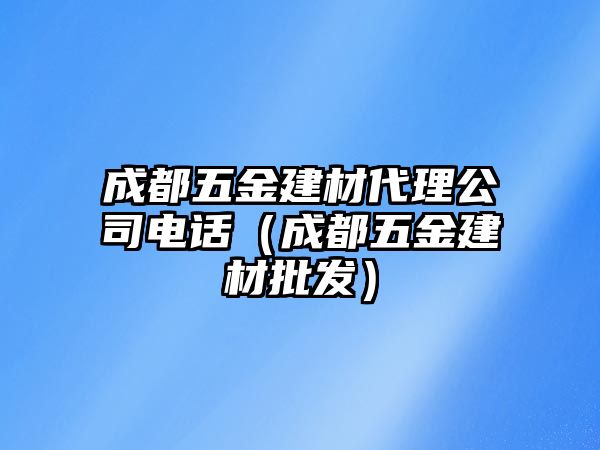 成都五金建材代理公司电话（成都五金建材批发）